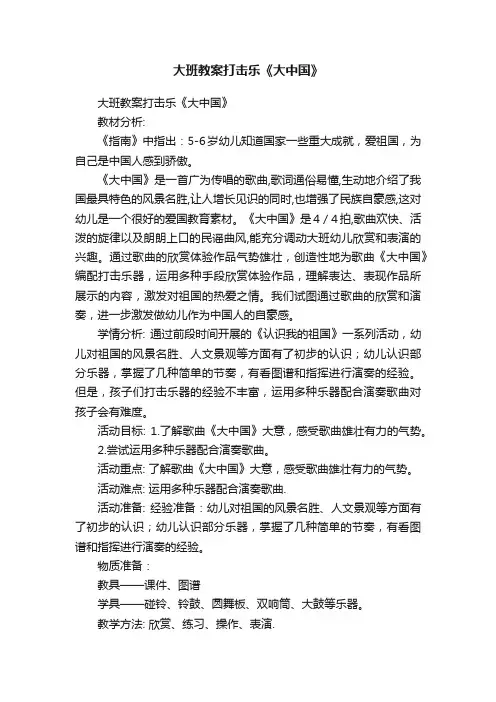 大班教案打击乐《大中国》

大班教案打击乐《大中国》

教材分析:

《指南》中指出：5-6岁幼儿知道国家一些重大成就，爱祖国，为自己是中国人感到骄傲。

《大中国》是一首广为传唱的歌曲,歌词通俗易懂,生动地介绍了我国最具特色的风景名胜,让人增长见识的同时,也增强了民族自豪感,这对幼儿是一个很好的爱国教育素材。《大中国》是4／4拍,歌曲欢快、活泼的旋律以及朗朗上口的民谣曲风,能充分调动大班幼儿欣赏和表演的兴趣。通过歌曲的欣赏体验作品气势雄壮，创造性地为歌曲《大中国》编配打击乐器，运用多种手段欣赏体验作品，理解表达、表现作品所展示的内容，激发对祖国的热爱之情。我们试图通过歌曲的欣赏和演奏，进一步激发做幼儿作为中国人的自豪感。

学情分析: 通过前段时间开展的《认识我的祖国》一系列活动，幼儿对祖国的风景名胜、人文景观等方面有了初步的认识；幼儿认识部分乐器，掌握了几种简单的节奏，有看图谱和指挥进行演奏的经验。但是，孩子们打击乐器的经验不丰富，运用多种乐器配合演奏歌曲对孩子会有难度。

活动目标: 1.了解歌曲《大中国》大意，感受歌曲雄壮有力的气势。

2.尝试运用多种乐器配合演奏歌曲。

活动重点: 了解歌曲《大中国》大意，感受歌曲雄壮有力的气势。

活动难点: 运用多种乐器配合演奏歌曲.

活动准备: 经验准备：幼儿对祖国的风景名胜、人文景观等方面有了初步的认识；幼儿认识部分乐器，掌握了几种简单的节奏，有看图谱和指挥进行演奏的经验。

物质准备：

教具——课件、图谱

学具——碰铃、铃鼓、圆舞板、双响筒、大鼓等乐器。

教学方法: 欣赏、练习、操作、表演.